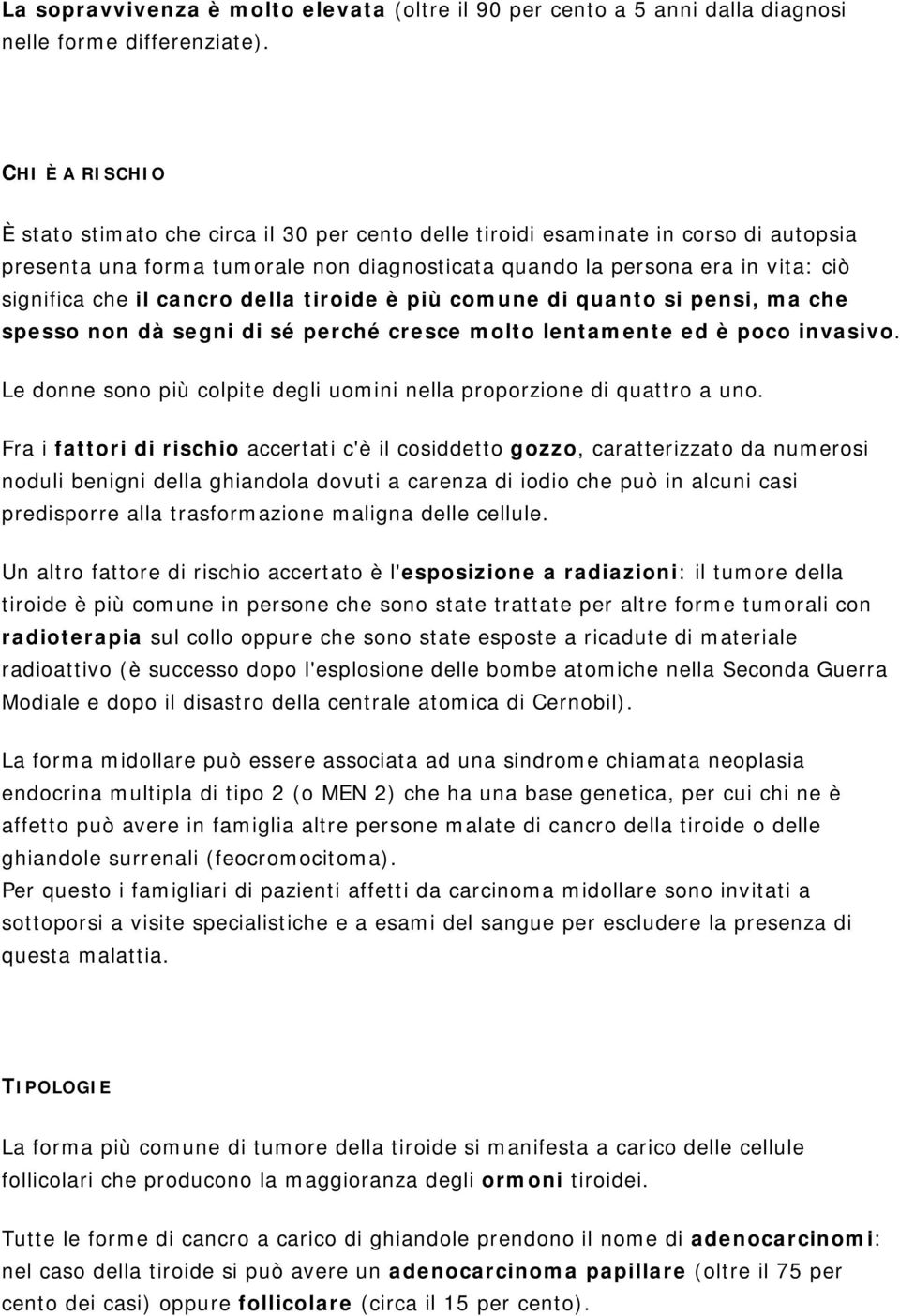 La sopravvivenza è molto elevata (oltre il 90 per cento a 5 anni dalla diagnosi nelle forme differenziate).

CHI È A RISCHIO

È stato stimato che circa il 30 per cento delle tiroidi esaminate in corso di autopsia presenta una forma tumorale non diagnosticata quando la persona era in vita: ciò significa che il cancro della tiroide è più comune di quanto si pensi, ma che spesso non dà segni di sé perché cresce molto lentamente ed è poco invasivo.

Le donne sono più colpite degli uomini nella proporzione di quattro a uno.

Fra i fattori di rischio accertati c'è il cosiddetto gozzo, caratterizzato da numerosi noduli benigni della ghiandola dovuti a carenza di iodio che può in alcuni casi predisporre alla trasformazione maligna delle cellule.

Un altro fattore di rischio accertato è l'esposizione a radiazioni: il tumore della tiroide è più comune in persone che sono state trattate per altre forme tumorali con radioterapia sul collo oppure che sono state esposte a ricadute di materiale radioattivo (è successo dopo l'esplosione delle bombe atomiche nella Seconda Guerra Modiale e dopo il disastro della centrale atomica di Cernobil).

La forma midollare può essere associata ad una sindrome chiamata neoplasia endocrina multipla di tipo 2 (o MEN 2) che ha una base genetica, per cui chi ne è affetto può avere in famiglia altre persone malate di cancro della tiroide o delle ghiandole surrenali (feocromocitoma).
Per questo i famigliari di pazienti affetti da carcinoma midollare sono invitati a sottoporsi a visite specialistiche e a esami del sangue per escludere la presenza di questa malattia.

TIPOLOGIE

La forma più comune di tumore della tiroide si manifesta a carico delle cellule follicolari che producono la maggioranza degli ormoni tiroidei.

Tutte le forme di cancro a carico di ghiandole prendono il nome di adenocarcinomi: nel caso della tiroide si può avere un adenocarcinoma papillare (oltre il 75 per cento dei casi) oppure follicolare (circa il 15 per cento).